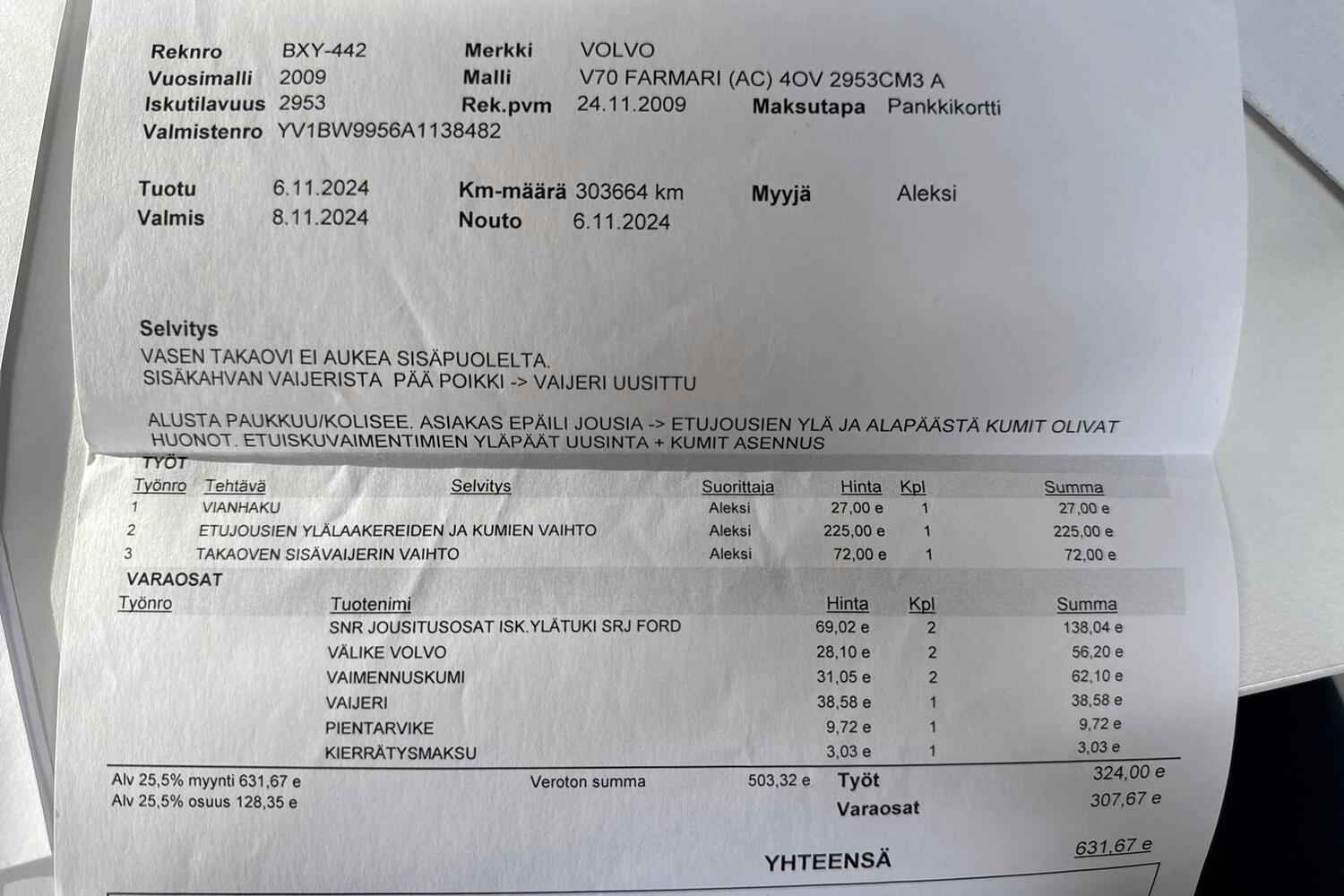 Reknro BXY-442
Vuosimalli 2009
Iskutilavuus 2953
Valmistenro YV1BW9956A1138482

Merkki VOLVO
Malli V70 FARMARI (AC) 4OV 2953CM3 A
Rek.pvm 24.11.2009
Maksutapa Pankkikortti

Tuotu 6.11.2024
Valmis 8.11.2024
Km-määrä 303664 km
Nouto 6.11.2024
Myyjä Aleksi

Selvitys
VASEN TAKAOVI EI AUKEA SISÄPUOLELTA.
SISÄKAHVAN VAIJERISTA PÄÄ POIKKI -> VAIJERI UUSITTU

ALUSTA PAUKKUU/KOLISEE. ASIAKAS EPÄILI JOUSIA -> ETUJOUSIEN YLÄ JA ALAPÄÄSTÄ KUMIT OLIVAT HUONOT. ETUISKUVAIMENTIMIEN YLÄPÄÄT UUSINTA + KUMIT ASENNUS

TYÖT
| Työnro | Tehtävä | Selvitys | Suorittaja | Hinta | Kpl | Summa |
|---|---|---|---|---|---|---|
| 1 | VIANHAKU | | Aleksi | 27,00 e | 1 | 27,00 e |
| 2 | ETUJOUSIEN YLÄLAAKEREIDEN JA KUMIEN VAIHTO | | Aleksi | 225,00 e | 1 | 225,00 e |
| 3 | TAKAOVEN SISÄVAIJERIN VAIHTO | | Aleksi | 72,00 e | 1 | 72,00 e |

VARAOSAT
| Työnro | Tuotenimi | Hinta | Kpl | Summa |
|---|---|---|---|---|
| | SNR JOUSITUSOSAT ISK.YLÄTUKI SRJ FORD | 69,02 e | 2 | 138,04 e |
| | VÄLIKE VOLVO | 28,10 e | 2 | 56,20 e |
| | VAIMENNUSKUMI | 31,05 e | 2 | 62,10 e |
| | VAIJERI | 38,58 e | 1 | 38,58 e |
| | PIENTARVIKE | 9,72 e | 1 | 9,72 e |
| | KIERRÄTYSMAKSU | 3,03 e | 1 | 3,03 e |

Alv 25,5% myynti 631,67 e
Alv 25,5% osuus 128,35 e
Veroton summa 503,32 e
Työt 324,00 e
Varaosat 307,67 e

YHTEENSÄ 631,67 e